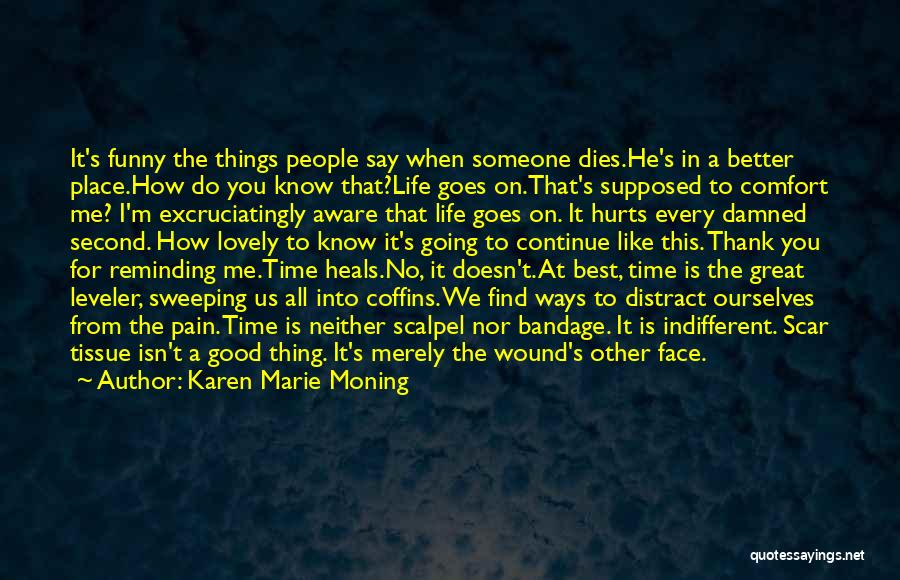 It's funny the things people say when someone dies.He's in a better place.How do you know that?Life goes on.That's supposed to comfort me? I'm excruciatingly aware that life goes on. It hurts every damned second. How lovely to know it's going to continue like this.Thank you for reminding me.Time heals.No, it doesn't.At best, time is the great leveler, sweeping us all into coffins.We find ways to distract ourselves from the pain.Time is neither scalpel nor bandage. It is indifferent. Scar tissue isn't a good thing. It's merely the wound's other face.

— Author: Karen Marie Moning

quotessayings.net